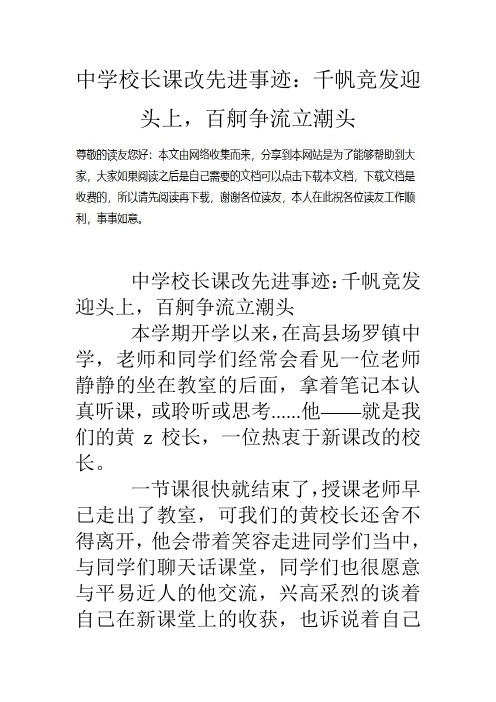 中学校长课改先进事迹：千帆竞发迎头上，百舸争流立潮头

尊敬的读友您好：本文由网络收集而来，分享到本网站是为了能够帮助到大家，大家如果阅读之后是自己需要的文档可以点击下载本文档，下载文档是收费的，所以请先阅读再下载，谢谢各位读友，本人在此祝各位读友工作顺利，事事如意。

中学校长课改先进事迹：千帆竞发迎头上，百舸争流立潮头

本学期开学以来，在高县场罗镇中学，老师和同学们经常会看见一位老师静静的坐在教室的后面，拿着笔记本认真听课，或聆听或思考......他——就是我们的黄 z 校长，一位热衷于新课改的校长。

一节课很快就结束了，授课老师早已走出了教室，可我们的黄校长还舍不得离开，他会带着笑容走进同学们当中，与同学们聊天话课堂，同学们也很愿意与平易近人的他交流，兴高采烈的谈着自己在新课堂上的收获，也诉说着自己